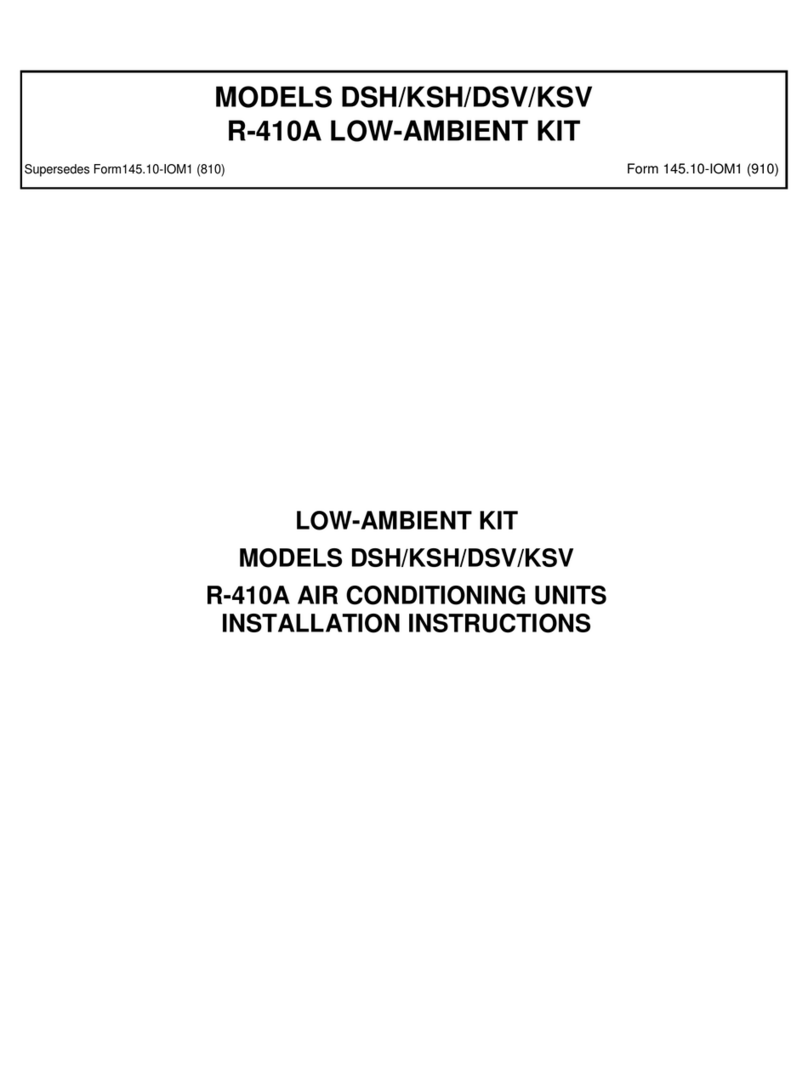 MODELS DSH/KSH/DSV/KSV
R-410A LOW-AMBIENT KIT

Supersedes Form145.10-IOM1 (810)

Form 145.10-IOM1 (910)

LOW-AMBIENT KIT
MODELS DSH/KSH/DSV/KSV
R-410A AIR CONDITIONING UNITS
INSTALLATION INSTRUCTIONS